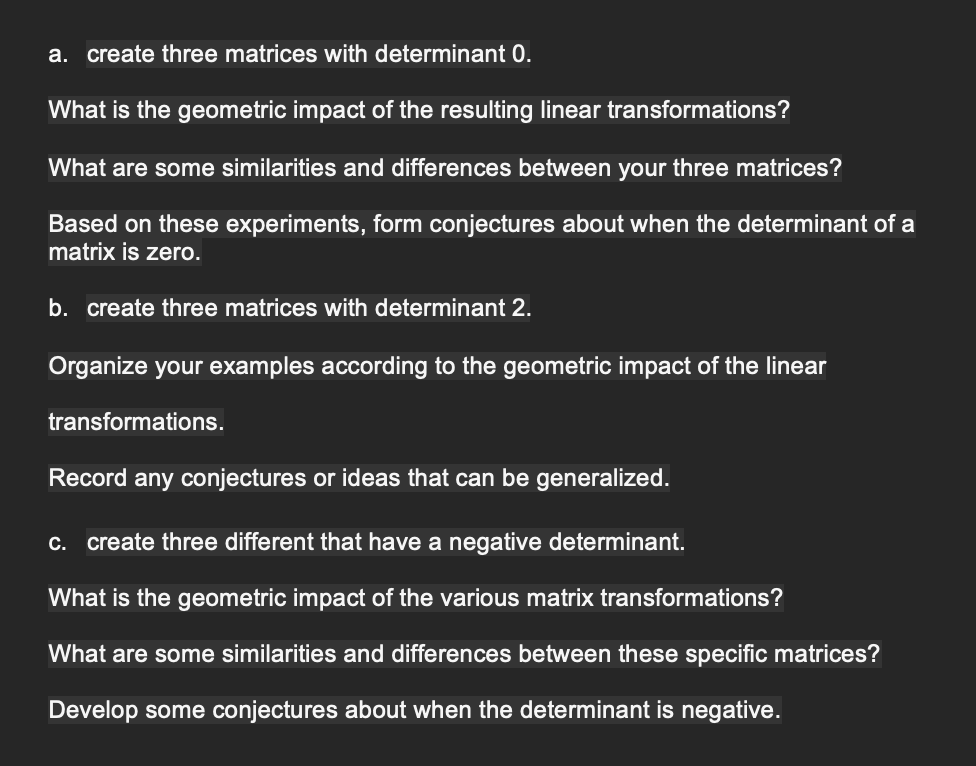 a. create three matrices with determinant 0.

What is the geometric impact of the resulting linear transformations?

What are some similarities and differences between your three matrices?

Based on these experiments, form conjectures about when the determinant of a matrix is zero.

b. create three matrices with determinant 2.

Organize your examples according to the geometric impact of the linear

transformations.

Record any conjectures or ideas that can be generalized.

c. create three different that have a negative determinant.

What is the geometric impact of the various matrix transformations?

What are some similarities and differences between these specific matrices?

Develop some conjectures about when the determinant is negative.